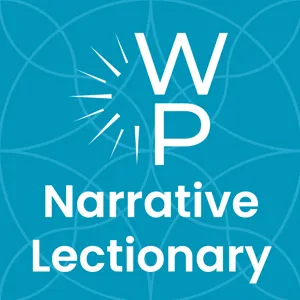 W
P
Narrative Lectionary